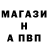 МАГАЗИ
Н
А ПВП